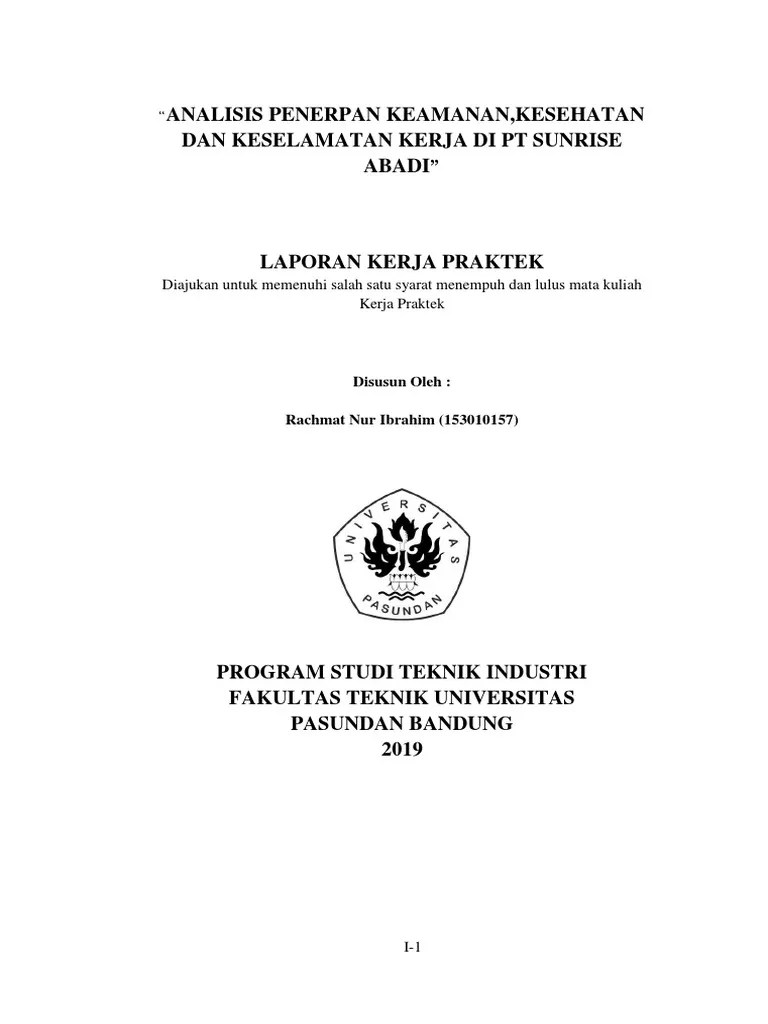 "ANALISIS PENERPAN KEAMANAN,KESEHATAN DAN KESELAMATAN KERJA DI PT SUNRISE ABADI"

LAPORAN KERJA PRAKTEK

Diajukan untuk memenuhi salah satu syarat menempuh dan lulus mata kuliah Kerja Praktek

Disusun Oleh :

Rachmat Nur Ibrahim (153010157)

UNIVERSITAS PASUNDAN

PROGRAM STUDI TEKNIK INDUSTRI
FAKULTAS TEKNIK UNIVERSITAS
PASUNDAN BANDUNG
2019

I-1